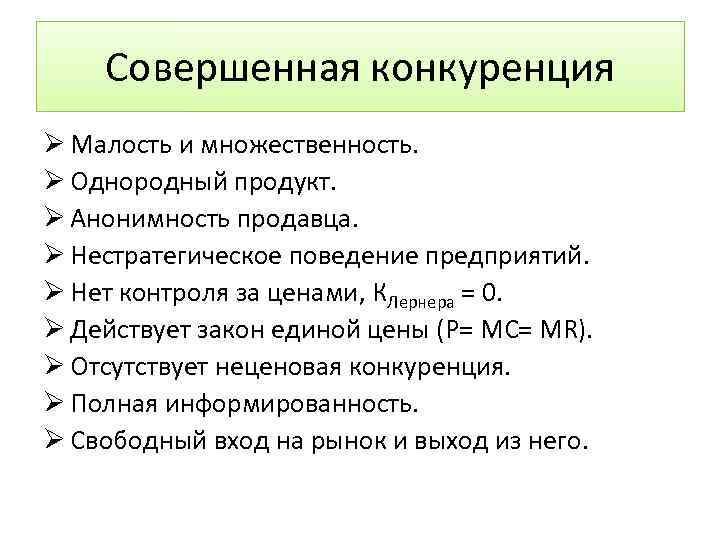 Совершенная конкуренция

➢ Малость и множественность.
➢ Однородный продукт.
➢ Анонимность продавца.
➢ Нестратегическое поведение предприятий.
➢ Нет контроля за ценами, $К_{Лернера} = 0$.
➢ Действует закон единой цены (P= MC= MR).
➢ Отсутствует неценовая конкуренция.
➢ Полная информированность.
➢ Свободный вход на рынок и выход из него.